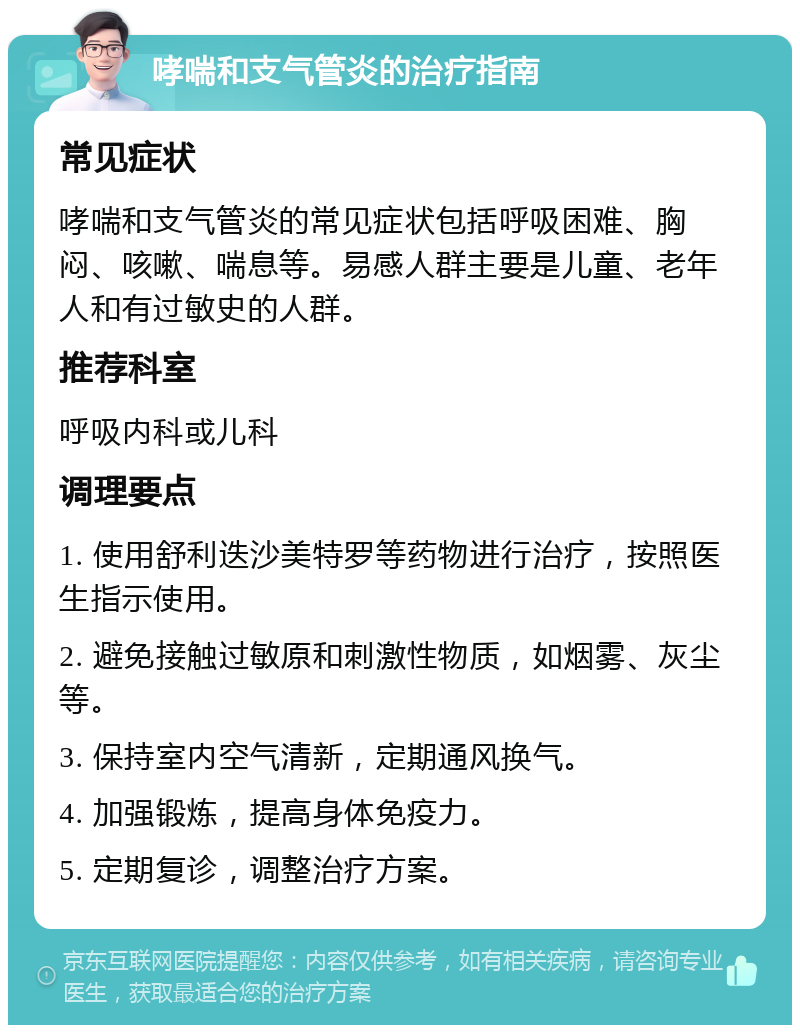 哮喘和支气管炎的治疗指南

常见症状

哮喘和支气管炎的常见症状包括呼吸困难、胸闷、咳嗽、喘息等。易感人群主要是儿童、老年人和有过敏史的人群。

推荐科室

呼吸内科或儿科

调理要点

1. 使用舒利迭沙美特罗等药物进行治疗，按照医生指示使用。

2. 避免接触过敏原和刺激性物质，如烟雾、灰尘等。

3. 保持室内空气清新，定期通风换气。

4. 加强锻炼，提高身体免疫力。

5. 定期复诊，调整治疗方案。

京东互联网医院提醒您：内容仅供参考，如有相关疾病，请咨询专业医生，获取最适合您的治疗方案